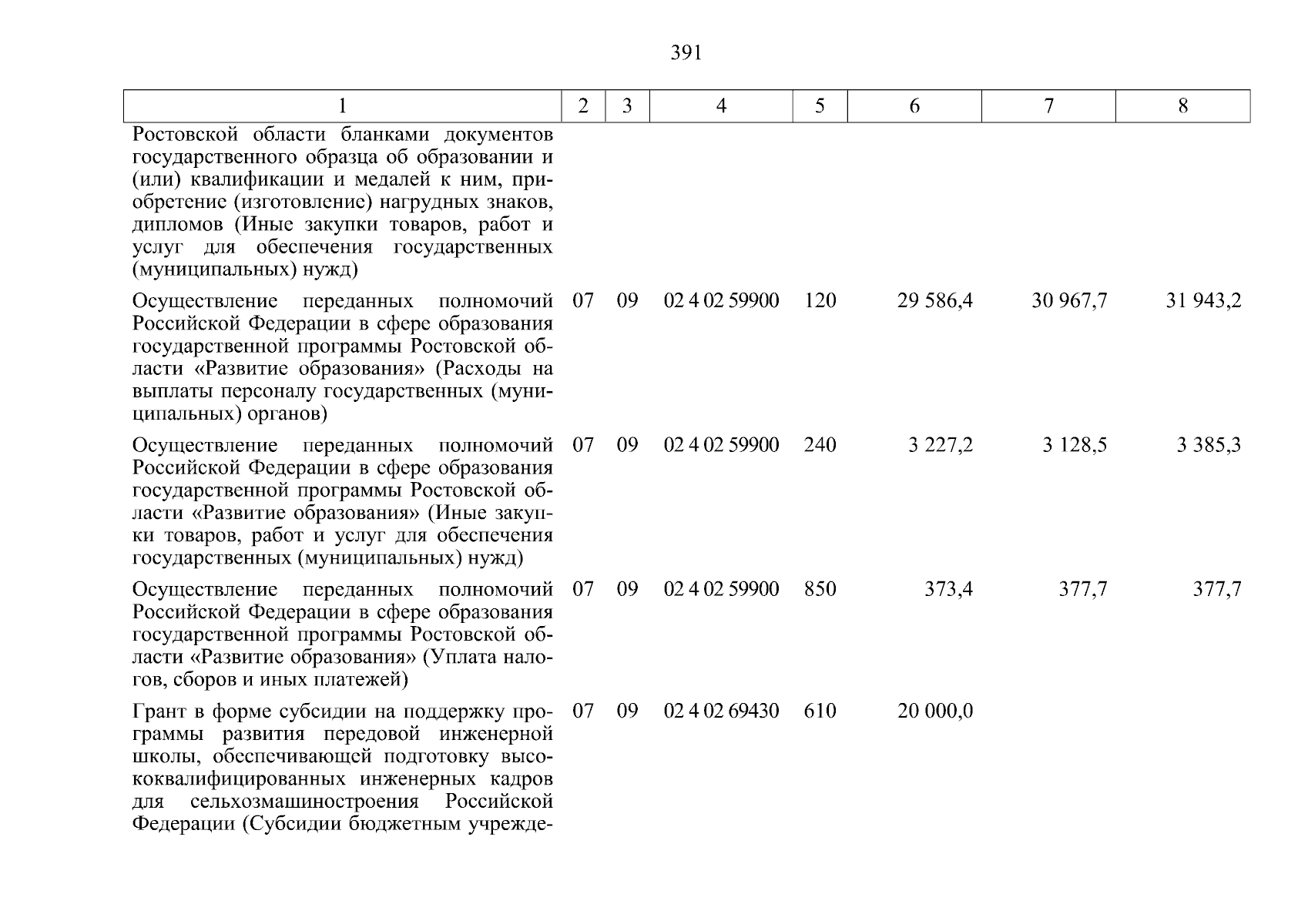 391

| 1 | 2 | 3 | 4 | 5 | 6 | 7 | 8 |
|---|---|---|---|---|---|---|---|
| Ростовской области бланками документов государственного образца об образовании и (или) квалификации и медалей к ним, приобретение (изготовление) нагрудных знаков, дипломов (Иные закупки товаров, работ и услуг для обеспечения государственных (муниципальных) нужд) | | | | | | | |
| Осуществление переданных полномочий Российской Федерации в сфере образования государственной программы Ростовской области «Развитие образования» (Расходы на выплаты персоналу государственных (муниципальных) органов) | 07 | 09 | 02 4 02 59900 | 120 | 29 586,4 | 30 967,7 | 31 943,2 |
| Осуществление переданных полномочий Российской Федерации в сфере образования государственной программы Ростовской области «Развитие образования» (Иные закупки товаров, работ и услуг для обеспечения государственных (муниципальных) нужд) | 07 | 09 | 02 4 02 59900 | 240 | 3 227,2 | 3 128,5 | 3 385,3 |
| Осуществление переданных полномочий Российской Федерации в сфере образования государственной программы Ростовской области «Развитие образования» (Уплата налогов, сборов и иных платежей) | 07 | 09 | 02 4 02 59900 | 850 | 373,4 | 377,7 | 377,7 |
| Грант в форме субсидии на поддержку программы развития передовой инженерной школы, обеспечивающей подготовку высококвалифицированных инженерных кадров для сельхозмашиностроения Российской Федерации (Субсидии бюджетным учрежде- | 07 | 09 | 02 4 02 69430 | 610 | 20 000,0 | | |